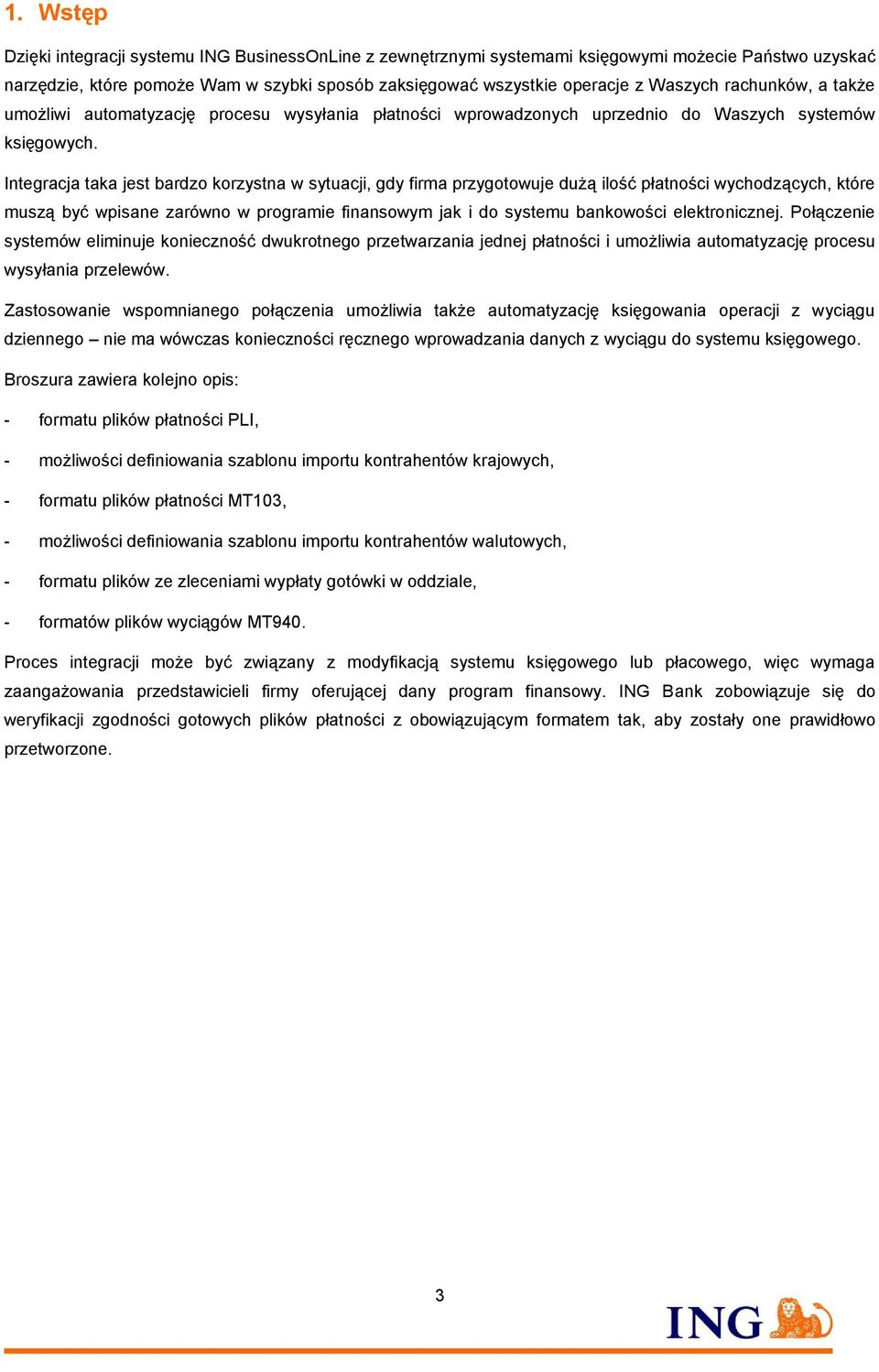 1. Wstęp

Dzięki integracji systemu ING BusinessOnLine z zewnętrznymi systemami księgowymi możecie Państwo uzyskać narzędzie, które pomoże Wam w szybki sposób zaksięgować wszystkie operacje z Waszych rachunków, a także umożliwi automatyzację procesu wysyłania płatności wprowadzonych uprzednio do Waszych systemów księgowych.

Integracja taka jest bardzo korzystna w sytuacji, gdy firma przygotowuje dużą ilość płatności wychodzących, które muszą być wpisane zarówno w programie finansowym jak i do systemu bankowości elektronicznej. Połączenie systemów eliminuje konieczność dwukrotnego przetwarzania jednej płatności i umożliwia automatyzację procesu wysyłania przelewów.

Zastosowanie wspomnianego połączenia umożliwia także automatyzację księgowania operacji z wyciągu dziennego – nie ma wówczas konieczności ręcznego wprowadzania danych z wyciągu do systemu księgowego.

Broszura zawiera kolejno opis:

- formatu plików płatności PLI,

- możliwości definiowania szablonu importu kontrahentów krajowych,

- formatu plików płatności MT103,

- możliwości definiowania szablonu importu kontrahentów walutowych,

- formatu plików ze zleceniami wypłaty gotówki w oddziale,

- formatów plików wyciągów MT940.

Proces integracji może być związany z modyfikacją systemu księgowego lub płacowego, więc wymaga zaangażowania przedstawicieli firmy oferującej dany program finansowy. ING Bank zobowiązuje się do weryfikacji zgodności gotowych plików płatności z obowiązującym formatem tak, aby zostały one prawidłowo przetworzone.

3

ING